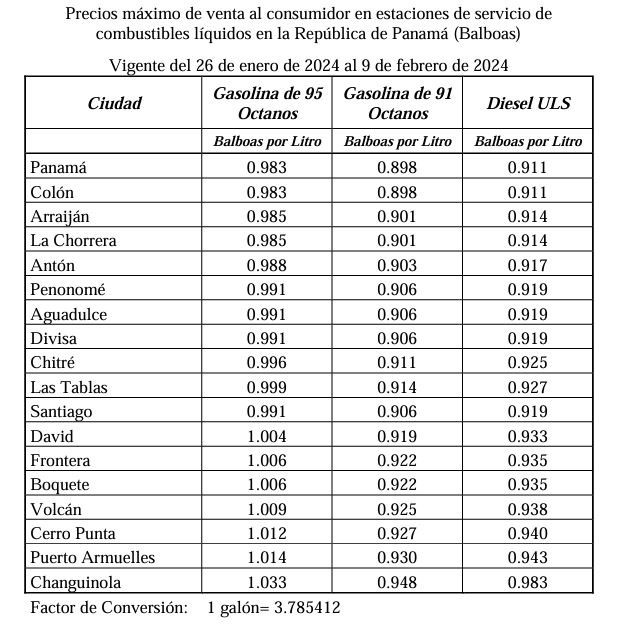 Precios máximo de venta al consumidor en estaciones de servicio de combustibles líquidos en la República de Panamá (Balboas)

Vigente del 26 de enero de 2024 al 9 de febrero de 2024

| Ciudad | Gasolina de 95 Octanos | Gasolina de 91 Octanos | Diesel ULS |
|---|---|---|---|
| | Balboas por Litro | Balboas por Litro | Balboas por Litro |
| Panamá | 0.983 | 0.898 | 0.911 |
| Colón | 0.983 | 0.898 | 0.911 |
| Arraiján | 0.985 | 0.901 | 0.914 |
| La Chorrera | 0.985 | 0.901 | 0.914 |
| Antón | 0.988 | 0.903 | 0.917 |
| Penonomé | 0.991 | 0.906 | 0.919 |
| Aguadulce | 0.991 | 0.906 | 0.919 |
| Divisa | 0.991 | 0.906 | 0.919 |
| Chitré | 0.996 | 0.911 | 0.925 |
| Las Tablas | 0.999 | 0.914 | 0.927 |
| Santiago | 0.991 | 0.906 | 0.919 |
| David | 1.004 | 0.919 | 0.933 |
| Frontera | 1.006 | 0.922 | 0.935 |
| Boquete | 1.006 | 0.922 | 0.935 |
| Volcán | 1.009 | 0.925 | 0.938 |
| Cerro Punta | 1.012 | 0.927 | 0.940 |
| Puerto Armuelles | 1.014 | 0.930 | 0.943 |
| Changuinola | 1.033 | 0.948 | 0.983 |

Factor de Conversión: 1 galón= 3.785412